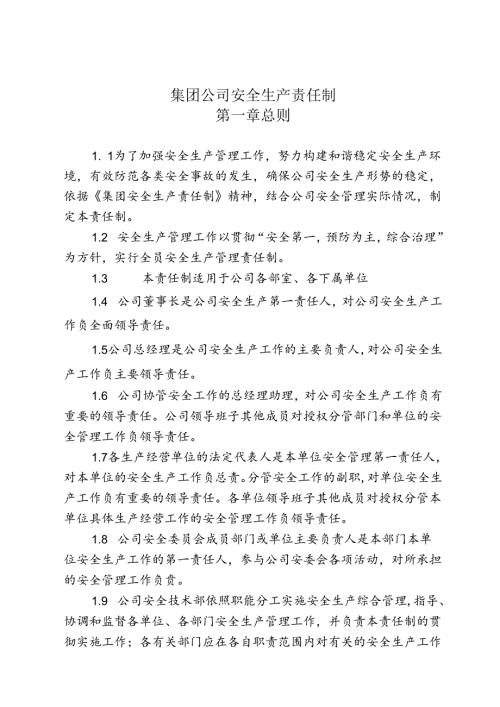 集团公司安全生产责任制
第一章总则

1. 1为了加强安全生产管理工作，努力构建和谐稳定安全生产环境，有效防范各类安全事故的发生，确保公司安全生产形势的稳定，依据《集团安全生产责任制》精神，结合公司安全管理实际情况，制定本责任制。

1.2 安全生产管理工作以贯彻“安全第一，预防为主，综合治理”为方针，实行全员安全生产管理责任制。

1.3 本责任制适用于公司各部室、各下属单位

1.4 公司董事长是公司安全生产第一责任人，对公司安全生产工作负全面领导责任。

1.5公司总经理是公司安全生产工作的主要负责人，对公司安全生产工作负主要领导责任。

1.6 公司协管安全工作的总经理助理，对公司安全生产工作负有重要的领导责任。公司领导班子其他成员对授权分管部门和单位的安全管理工作负领导责任。

1.7各生产经营单位的法定代表人是本单位安全管理第一责任人，对本单位的安全生产工作负总责。分管安全工作的副职，对单位安全生产工作负有重要的领导责任。各单位领导班子其他成员对授权分管本单位具体生产经营工作的安全管理工作负领导责任。

1.8 公司安全委员会成员部门或单位主要负责人是本部门本单位安全生产工作的第一责任人，参与公司安委会各项活动，对所承担的安全管理工作负责。

1.9 公司安全技术部依照职能分工实施安全生产综合管理，指导、协调和监督各单位、各部门安全生产管理工作，并负责本责任制的贯彻实施工作；各有关部门应在各自职责范围内对有关的安全生产工作